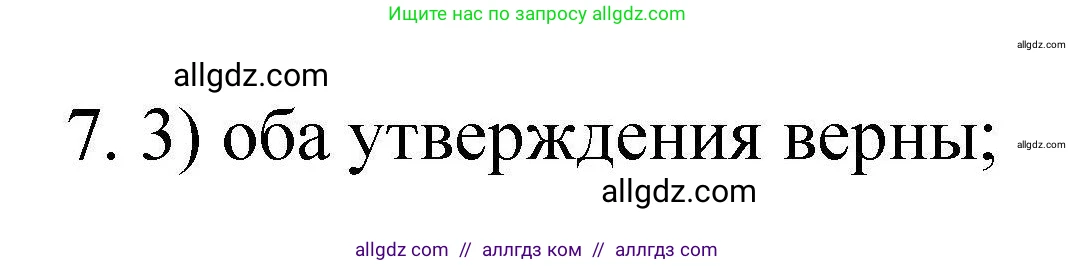 Ищите нас по запросу allgdz.com

allgdz.com

allgdz.com

7. 3) оба утверждения верны;

allgdz.com

allgdz.com

allgdz com // аллгдз ком // аллгдз com